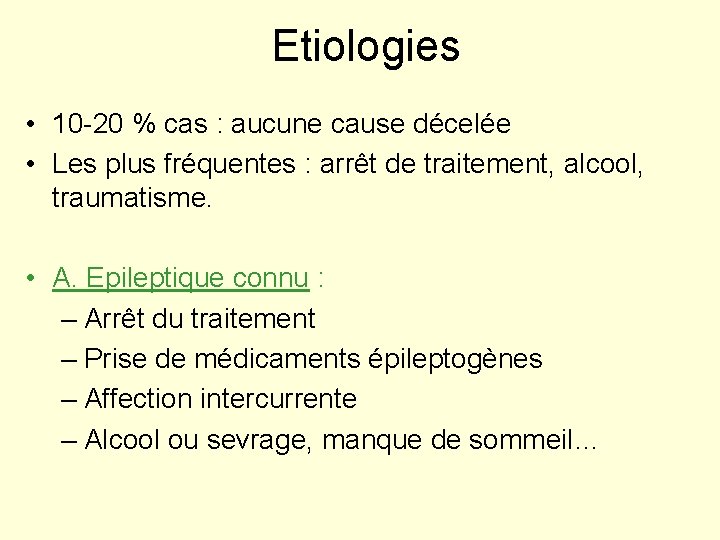 Etiologies

• 10-20 % cas : aucune cause décelée
• Les plus fréquentes : arrêt de traitement, alcool, traumatisme.

• A. Epileptique connu :
– Arrêt du traitement
– Prise de médicaments épileptogènes
– Affection intercurrente
– Alcool ou sevrage, manque de sommeil…